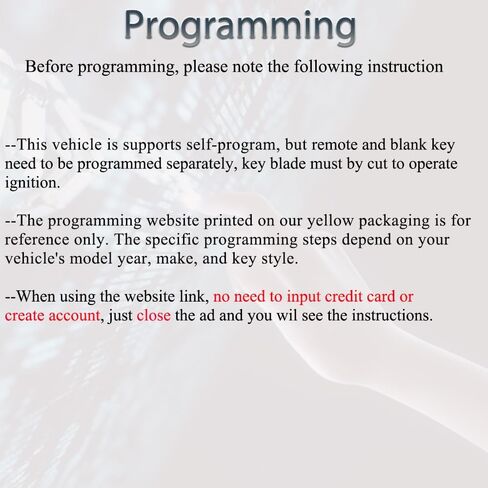 Programming

Before programming, please note the following instruction

--This vehicle is supports self-program, but remote and blank key need to be programmed separately, key blade must by cut to operate ignition.

--The programming website printed on our yellow packaging is for reference only. The specific programming steps depend on your vehicle's model year, make, and key style.

--When using the website link, no need to input credit card or create account, just close the ad and you wil see the instructions.